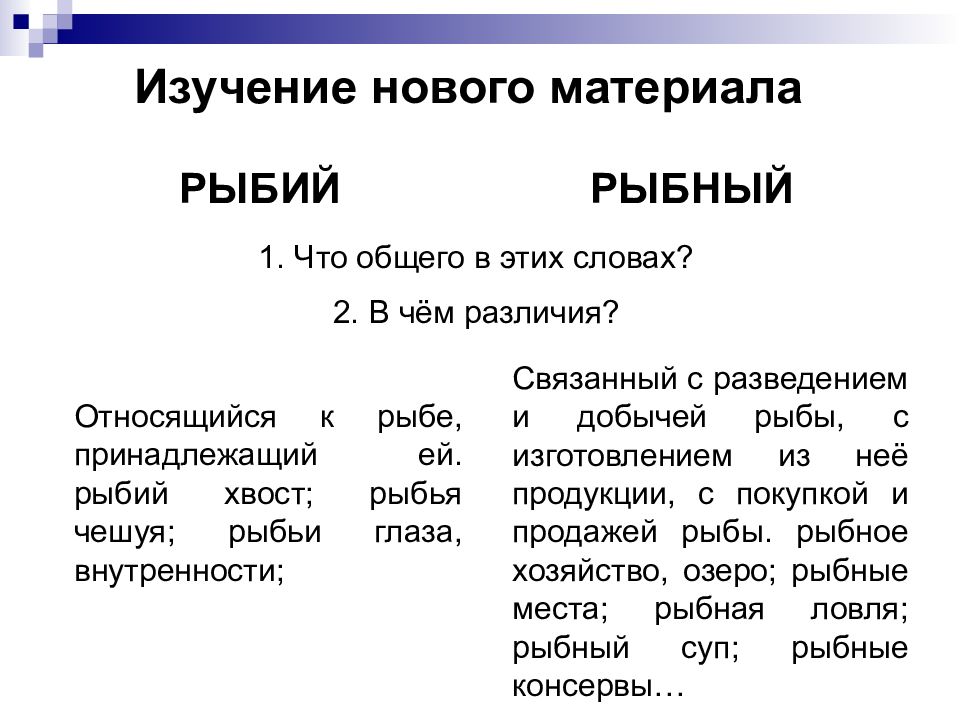 Изучение нового материала

РЫБИЙ

РЫБНЫЙ

1. Что общего в этих словах?

2. В чём различия?

Относящийся к рыбе, принадлежащий ей. рыбий хвост; рыбья чешуя; рыбьи глаза, внутренности;

Связанный с разведением и добычей рыбы, с изготовлением из неё продукции, с покупкой и продажей рыбы. рыбное хозяйство, озеро; рыбные места; рыбная ловля; рыбный суп; рыбные консервы…